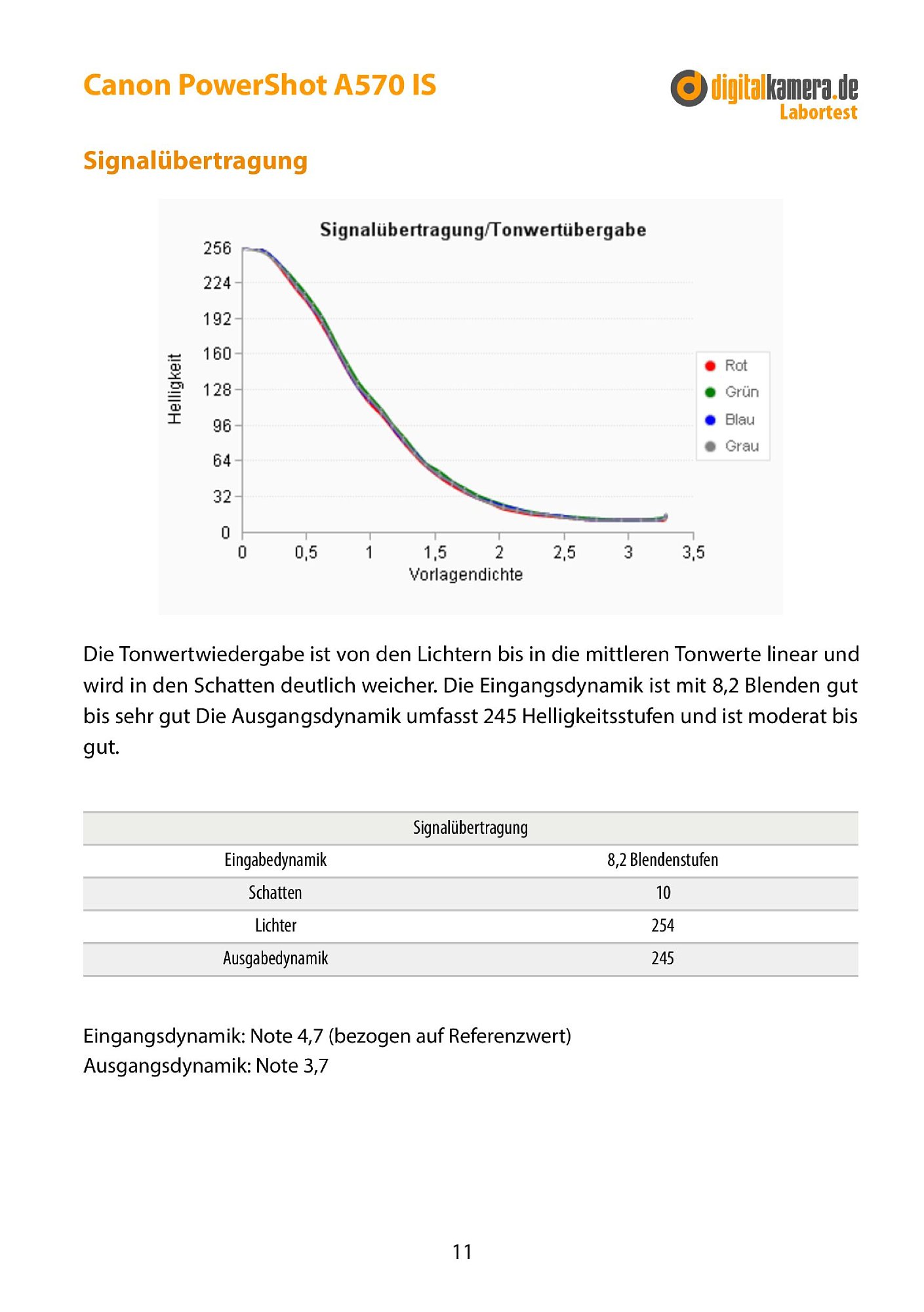 Canon PowerShot A570 IS

digitalkamera.de
Labortest

Signalübertragung

Signalübertragung/Tonwertübergabe

Helligkeit

256
224
192
160
128
96
64
32
0

0 0,5 1 1,5 2 2,5 3 3,5
Vorlagendichte

Rot
Grün
Blau
Grau

Die Tonwertwiedergabe ist von den Lichtern bis in die mittleren Tonwerte linear und wird in den Schatten deutlich weicher. Die Eingangsdynamik ist mit 8,2 Blenden gut bis sehr gut Die Ausgangsdynamik umfasst 245 Helligkeitsstufen und ist moderat bis gut.

| Signalübertragung | |
|---|---|
| Eingabedynamik | 8,2 Blendenstufen |
| Schatten | 10 |
| Lichter | 254 |
| Ausgabedynamik | 245 |

Eingangsdynamik: Note 4,7 (bezogen auf Referenzwert)
Ausgangsdynamik: Note 3,7

11